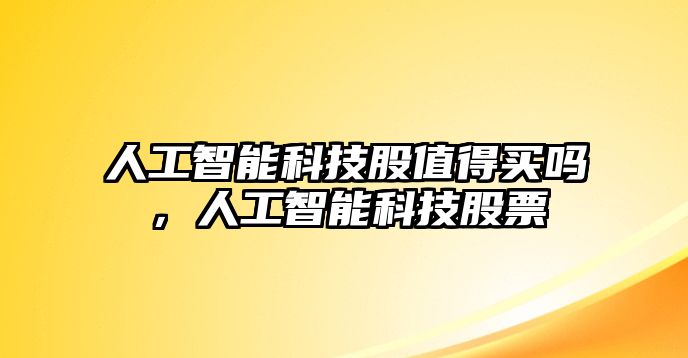 人工智能科技股值得买吗，人工智能科技股票